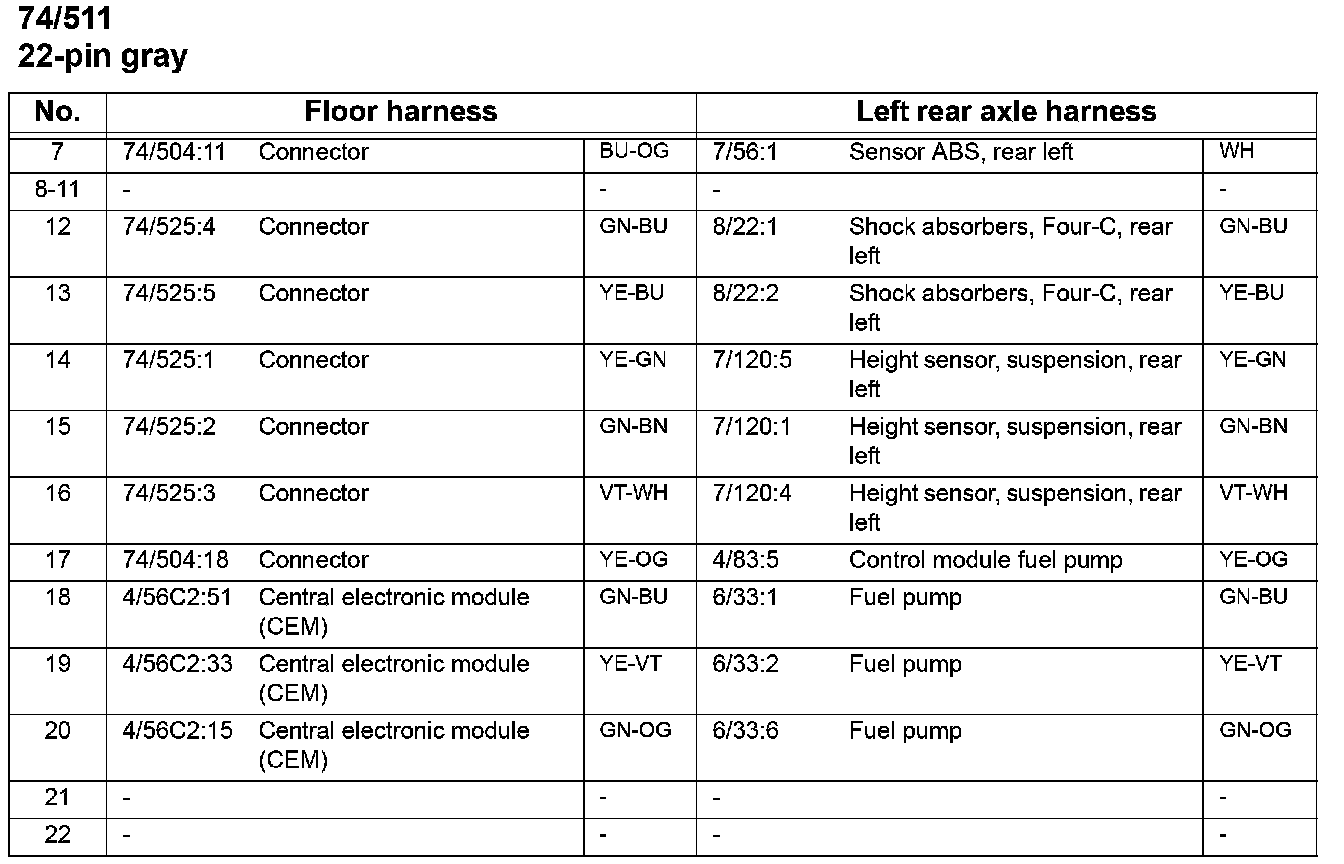 74/511
22-pin gray

| No. | Floor harness | | | Left rear axle harness | | |
|---|---|---|---|---|---|---|
| 7 | 74/504:11 | Connector | BU-OG | 7/56:1 | Sensor ABS, rear left | WH |
| 8-11 | - | | - | - | | - |
| 12 | 74/525:4 | Connector | GN-BU | 8/22:1 | Shock absorbers, Four-C, rear left | GN-BU |
| 13 | 74/525:5 | Connector | YE-BU | 8/22:2 | Shock absorbers, Four-C, rear left | YE-BU |
| 14 | 74/525:1 | Connector | YE-GN | 7/120:5 | Height sensor, suspension, rear left | YE-GN |
| 15 | 74/525:2 | Connector | GN-BN | 7/120:1 | Height sensor, suspension, rear left | GN-BN |
| 16 | 74/525:3 | Connector | VT-WH | 7/120:4 | Height sensor, suspension, rear left | VT-WH |
| 17 | 74/504:18 | Connector | YE-OG | 4/83:5 | Control module fuel pump | YE-OG |
| 18 | 4/56C2:51 | Central electronic module (CEM) | GN-BU | 6/33:1 | Fuel pump | GN-BU |
| 19 | 4/56C2:33 | Central electronic module (CEM) | YE-VT | 6/33:2 | Fuel pump | YE-VT |
| 20 | 4/56C2:15 | Central electronic module (CEM) | GN-OG | 6/33:6 | Fuel pump | GN-OG |
| 21 | - | | - | - | | - |
| 22 | - | | - | - | | - |